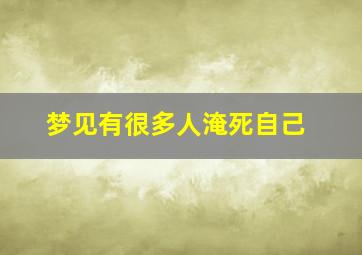 梦见有很多人淹死自己